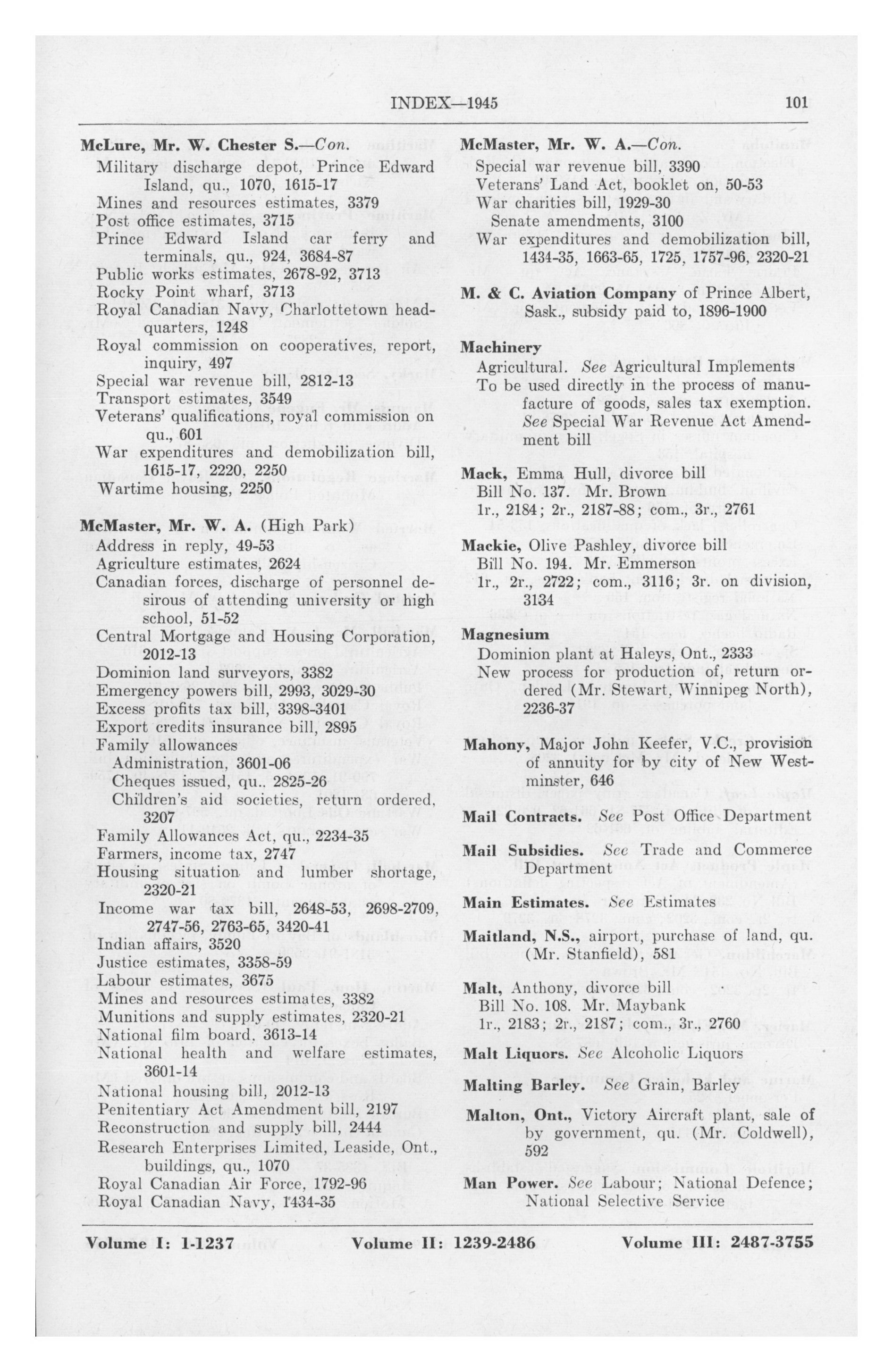 INDEX—1945 101

McLure, Mr. W. Chester S.—Con.
Military discharge depot, Prince Edward Island, qu., 1070, 1615-17
Mines and resources estimates, 3379
Post office estimates, 3715
Prince Edward Island car ferry and terminals, qu., 924, 3684-87
Public works estimates, 2678-92, 3713
Rocky Point wharf, 3713
Royal Canadian Navy, Charlottetown headquarters, 1248
Royal commission on cooperatives, report, inquiry, 497
Special war revenue bill, 2812-13
Transport estimates, 3549
Veterans' qualifications, royal commission on qu., 601
War expenditures and demobilization bill, 1615-17, 2220, 2250
Wartime housing, 2250

McMaster, Mr. W. A. (High Park)
Address in reply, 49-53
Agriculture estimates, 2624
Canadian forces, discharge of personnel desirous of attending university or high school, 51-52
Central Mortgage and Housing Corporation, 2012-13
Dominion land surveyors, 3382
Emergency powers bill, 2993, 3029-30
Excess profits tax bill, 3398-3401
Export credits insurance bill, 2895
Family allowances
Administration, 3601-06
Cheques issued, qu.. 2825-26
Children's aid societies, return ordered, 3207
Family Allowances Act, qu., 2234-35
Farmers, income tax, 2747
Housing situation and lumber shortage, 2320-21
Income war tax bill, 2648-53, 2698-2709, 2747-56, 2763-65, 3420-41
Indian affairs, 3520
Justice estimates, 3358-59
Labour estimates, 3675
Mines and resources estimates, 3382
Munitions and supply estimates, 2320-21
National film board, 3613-14
National health and welfare estimates, 3601-14
National housing bill, 2012-13
Penitentiary Act Amendment bill, 2197
Reconstruction and supply bill, 2444
Research Enterprises Limited, Leaside, Ont., buildings, qu., 1070
Royal Canadian Air Force, 1792-96
Royal Canadian Navy, 1434-35

McMaster, Mr. W. A.—Con.
Special war revenue bill, 3390
Veterans' Land Act, booklet on, 50-53
War charities bill, 1929-30
Senate amendments, 3100
War expenditures and demobilization bill, 1434-35, 1663-65, 1725, 1757-96, 2320-21

M. & C. Aviation Company of Prince Albert, Sask., subsidy paid to, 1896-1900

Machinery
Agricultural. See Agricultural Implements
To be used directly in the process of manufacture of goods, sales tax exemption. See Special War Revenue Act Amendment bill

Mack, Emma Hull, divorce bill
Bill No. 137. Mr. Brown
1r., 2184; 2r., 2187-88; com., 3r., 2761

Mackie, Olive Pashley, divorce bill
Bill No. 194. Mr. Emmerson
1r., 2r., 2722; com., 3116; 3r. on division, 3134

Magnesium
Dominion plant at Haleys, Ont., 2333
New process for production of, return ordered (Mr. Stewart, Winnipeg North), 2236-37

Mahony, Major John Keefer, V.C., provision of annuity for by city of New Westminster, 646

Mail Contracts. See Post Office Department

Mail Subsidies. See Trade and Commerce Department

Main Estimates. See Estimates

Maitland, N.S., airport, purchase of land, qu. (Mr. Stanfield), 581

Malt, Anthony, divorce bill
Bill No. 108. Mr. Maybank
1r., 2183; 2r., 2187; com., 3r., 2760

Malt Liquors. See Alcoholic Liquors

Malting Barley. See Grain, Barley

Malton, Ont., Victory Aircraft plant, sale of by government, qu. (Mr. Coldwell), 592

Man Power. See Labour; National Defence; National Selective Service

Volume I: 1-1237 Volume II: 1239-2486 Volume III: 2487-3755